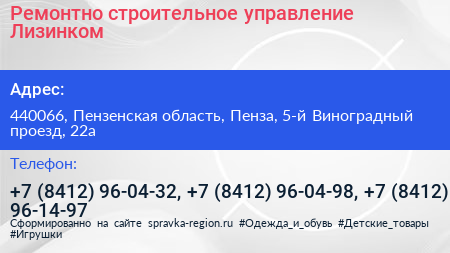 Ремонтно строительное управление Лизинком

Адрес:

440066, Пензенская область, Пенза, 5-й Виноградный проезд, 22а

Телефон:

+7 (8412) 96-04-32, +7 (8412) 96-04-98, +7 (8412) 96-14-97

Сформированно на сайте spravka-region.ru #Одежда_и_обувь #Детские_товары #Игрушки